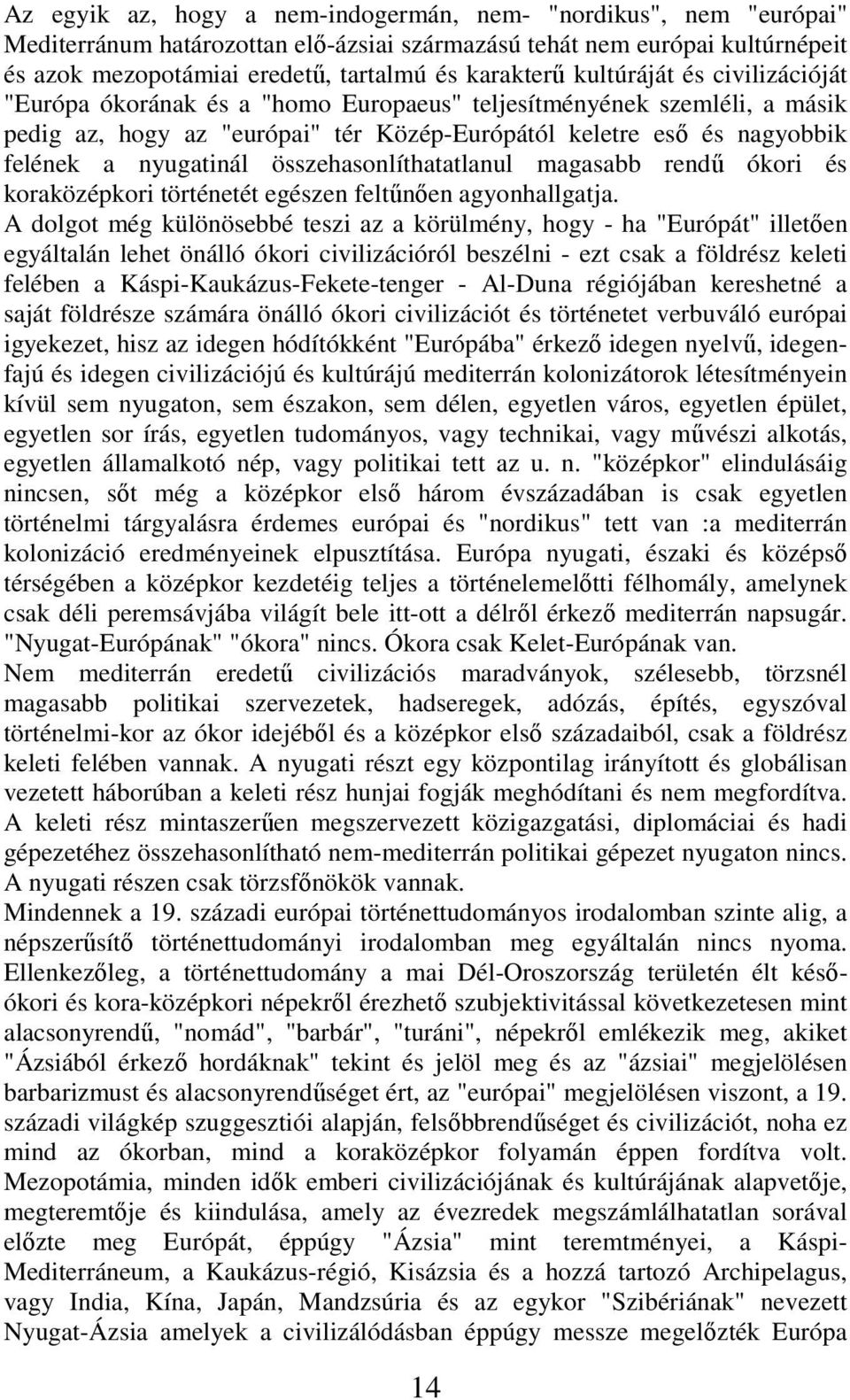 Az egyik az, hogy a nem-indogermán, nem- "nordikus", nem "európai" Mediterránum határozottan elő-ázsiai származású tehát nem európai kultúrnépeit és azok mezopotámiai eredetű, tartalmú és karakterű kultúráját és civilizációját "Európa ókorának és a "homo Europaeus" teljesítményének szemléli, a másik pedig az, hogy az "európai" tér Közép-Európától keletre eső és nagyobbik felének a nyugatinál összehasonlíthatatlanul magasabb rendű ókori és koraközépkori történetét egészen feltűnően agyonhallgatja.
A dolgot még különösebbé teszi az a körülmény, hogy - ha "Európát" illetően egyáltalán lehet önálló ókori civilizációról beszélni - ezt csak a földrész keleti felében a Káspi-Kaukázus-Fekete-tenger - Al-Duna régiójában kereshetné a saját földrésze számára önálló ókori civilizációt és történetet verbuváló európai igyekezet, hisz az idegen hódítókként "Európába" érkező idegen nyelvű, idegenfajú és idegen civilizációjú és kultúrájú mediterrán kolonizátorok létesítményein kívül sem nyugaton, sem északon, sem délen, egyetlen város, egyetlen épület, egyetlen sor írás, egyetlen tudományos, vagy technikai, vagy művészi alkotás, egyetlen államalkotó nép, vagy politikai tett az u. n. "középkor" elindulásáig nincsen, sőt még a középkor első három évszázadában is csak egyetlen történelmi tárgyalásra érdemes európai és "nordikus" tett van :a mediterrán kolonizáció eredményeinek elpusztítása. Európa nyugati, északi és középső térségében a középkor kezdetéig teljes a történelemelőtti félhomály, amelynek csak déli peremsávjába világít bele itt-ott a délről érkező mediterrán napsugár. "Nyugat-Európának" "ókora" nincs. Ókora csak Kelet-Európának van.
Nem mediterrán eredetű civilizációs maradványok, szélesebb, törzsnél magasabb politikai szervezetek, hadseregek, adózás, építés, egyszóval történelmi-kor az ókor idejéből és a középkor első századaiból, csak a földrész keleti felében vannak. A nyugati részt egy központilag irányított és globálisan vezetett háborúban a keleti rész hunjai fogják meghódítani és nem megfordítva. A keleti rész mintaszerűen megszervezett közigazgatási, diplomáciai és hadi gépezetéhez összehasonlítható nem-mediterrán politikai gépezet nyugaton nincs. A nyugati részen csak törzsfőnökök vannak.
Mindennek a 19. századi európai történettudományos irodalomban szinte alig, a népszerűsítő történettudományi irodalomban meg egyáltalán nincs nyoma. Ellenkezőleg, a történettudomány a mai Dél-Oroszország területén élt későókori és kora-középkori népekről érezhető szubjektivitással következetesen mint alacsonyrendű, "nomád", "barbár", "turáni", népekről emlékezik meg, akiket "Ázsiából érkező hordáknak" tekint és jelöl meg és az "ázsiai" megjelölésen barbarizmust és alacsonyrendűséget ért, az "európai" megjelölésen viszont, a 19. századi világkép szuggesztiói alapján, felsőbbrendűséget és civilizációt, noha ez mind az ókorban, mind a koraközépkor folyamán éppen fordítva volt. Mezopotámia, minden idők emberi civilizációjának és kultúrájának alapvetője, megteremtője és kiindulása, amely az évezredek megszámlálhatatlan sorával előzte meg Európát, éppúgy "Ázsia" mint teremtményei, a Káspi-Mediterráneum, a Kaukázus-régió, Kisázsia és a hozzá tartozó Archipelagus, vagy India, Kína, Japán, Mandzsúria és az egykor "Szibériának" nevezett Nyugat-Ázsia amelyek a civilizálódásban éppúgy messze megelőzték Európa

14